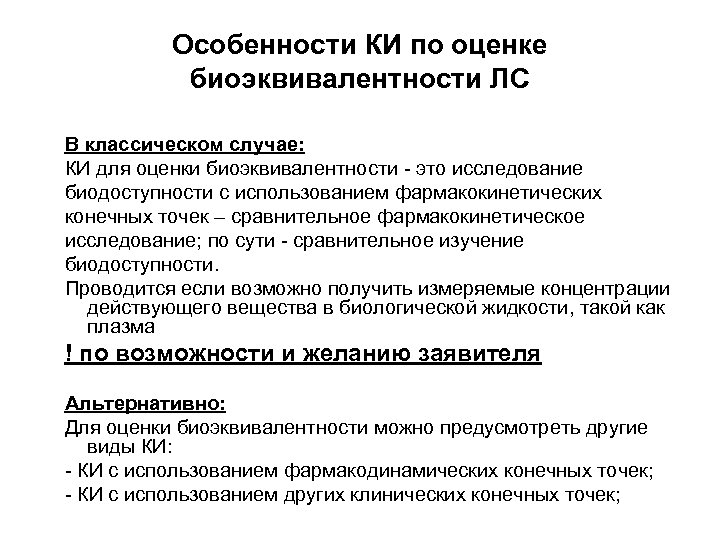 Особенности КИ по оценке биоэквивалентности ЛС

В классическом случае:

КИ для оценки биоэквивалентности - это исследование биодоступности с использованием фармакокинетических конечных точек – сравнительное фармакокинетическое исследование; по сути - сравнительное изучение биодоступности.

Проводится если возможно получить измеряемые концентрации действующего вещества в биологической жидкости, такой как плазма

! по возможности и желанию заявителя

Альтернативно:

Для оценки биоэквивалентности можно предусмотреть другие виды КИ:

- КИ с использованием фармакодинамических конечных точек;
- КИ с использованием других клинических конечных точек;